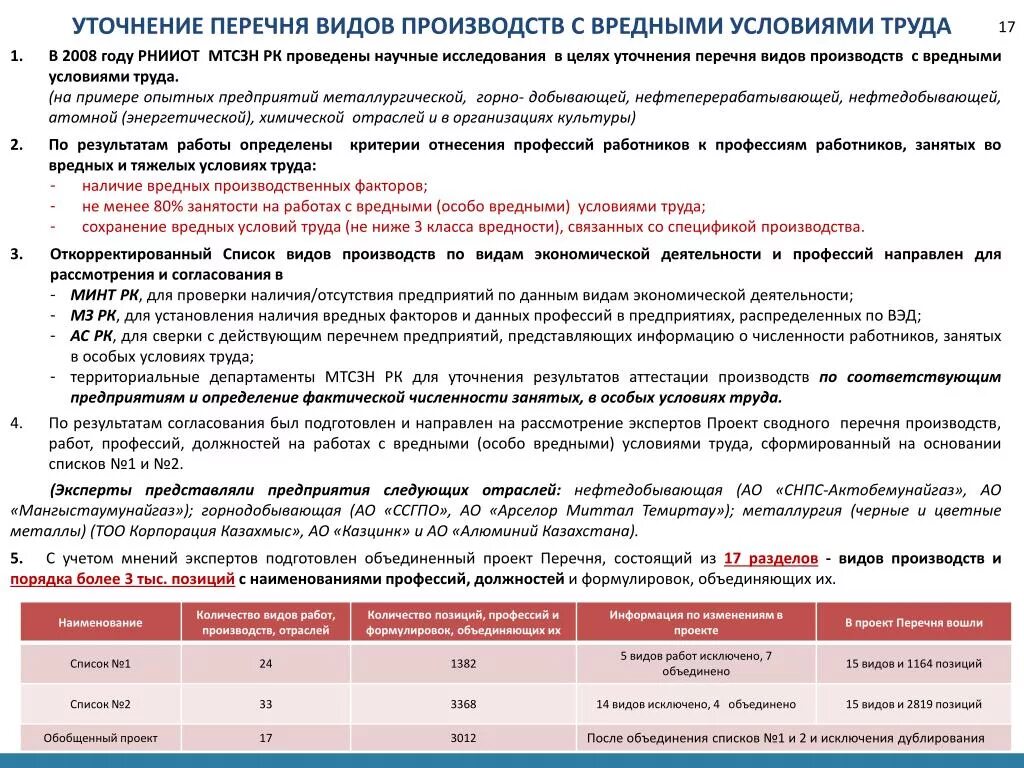 УТОЧНЕНИЕ ПЕРЕЧНЯ ВИДОВ ПРОИЗВОДСТВ С ВРЕДНЫМИ УСЛОВИЯМИ ТРУДА

17

1. В 2008 году РНИИОТ МТСЗН РК проведены научные исследования в целях уточнения перечня видов производств с вредными условиями труда.
(на примере опытных предприятий металлургической, горно- добывающей, нефтеперерабатывающей, нефтедобывающей, атомной (энергетической), химической отраслей и в организациях культуры)

2. По результатам работы определены критерии отнесения профессий работников к профессиям работников, занятых во вредных и тяжелых условиях труда:
- наличие вредных производственных факторов;
- не менее 80% занятости на работах с вредными (особо вредными) условиями труда;
- сохранение вредных условий труда (не ниже 3 класса вредности), связанных со спецификой производства.

3. Откорректированный Список видов производств по видам экономической деятельности и профессий направлен для рассмотрения и согласования в
- МИНТ РК, для проверки наличия/отсутствия предприятий по данным видам экономической деятельности;
- МЗ РК, для установления наличия вредных факторов и данных профессий в предприятиях, распределенных по ВЭД;
- АС РК, для сверки с действующим перечнем предприятий, представляющих информацию о численности работников, занятых в особых условиях труда;
- территориальные департаменты МТСЗН РК для уточнения результатов аттестации производств по соответствующим предприятиям и определение фактической численности занятых, в особых условиях труда.

4. По результатам согласования был подготовлен и направлен на рассмотрение экспертов Проект сводного перечня производств, работ, профессий, должностей на работах с вредными (особо вредными) условиями труда, сформированный на основании списков №1 и №2.

(Эксперты представляли предприятия следующих отраслей: нефтедобывающая (АО «СНПС-Актобемунайгаз», АО «Мангыстаумунайгаз»); горнодобывающая (АО «ССГПО», АО «Арселор Миттал Темиртау»); металлургия (черные и цветные металлы) (ТОО Корпорация Казахмыс», АО «Казцинк» и АО «Алюминий Казахстана).

5. С учетом мнений экспертов подготовлен объединенный проект Перечня, состоящий из 17 разделов - видов производств и порядка более 3 тыс. позиций с наименованиями профессий, должностей и формулировок, объединяющих их.

| Наименование | Количество видов работ, производств, отраслей | Количество позиций, профессий и формулировок, объединяющих их | Информация по изменениям в проекте | В проект Перечня вошли |
|---|---|---|---|---|
| Список №1 | 24 | 1382 | 5 видов работ исключено, 7 объединено | 15 видов и 1164 позиций |
| Список №2 | 33 | 3368 | 14 видов исключено, 4 объединено | 15 видов и 2819 позиций |
| Обобщенный проект | 17 | 3012 | После объединения списков №1 и 2 и исключения дублирования | |